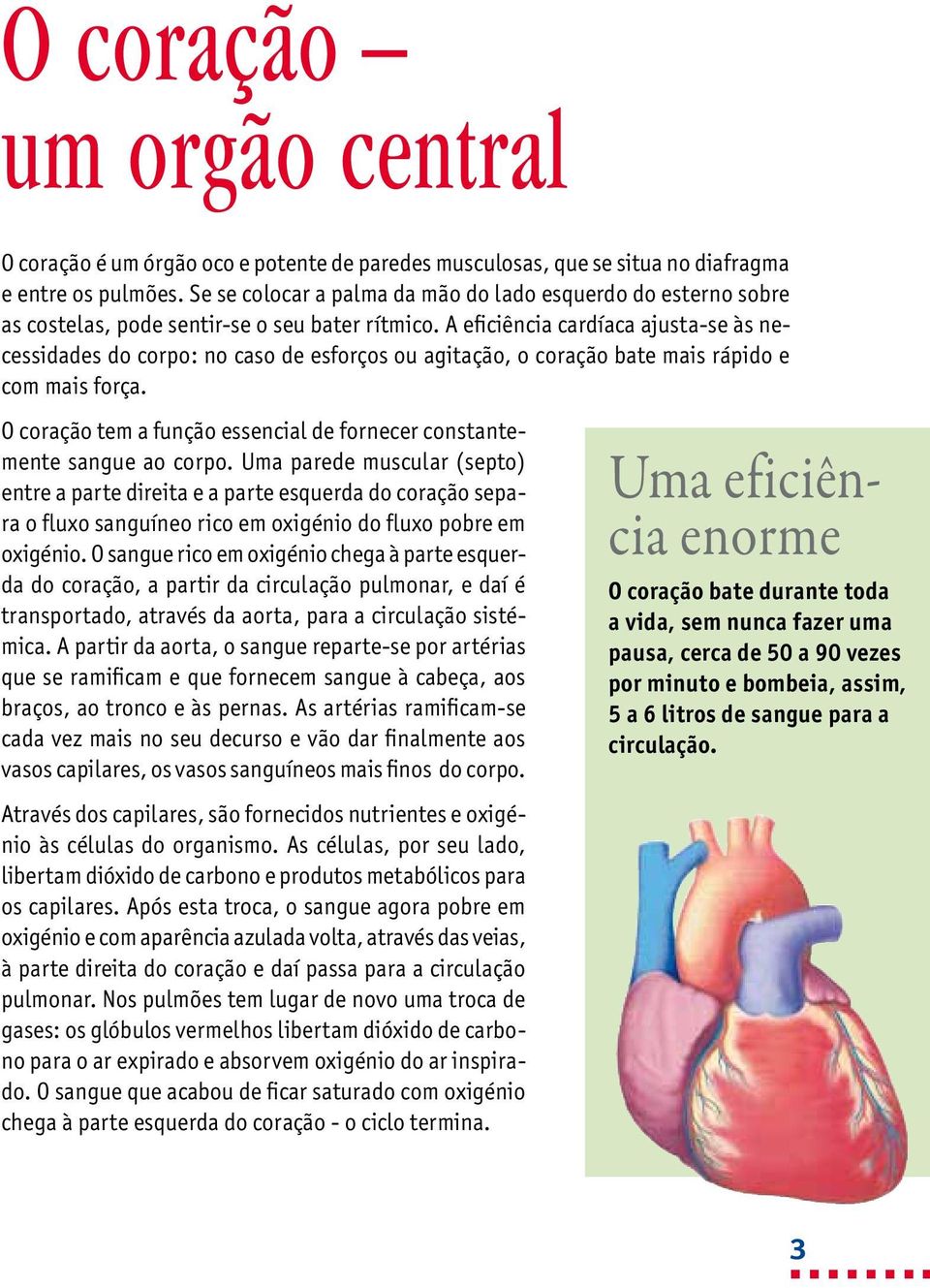 O coração – um orgão central

O coração é um órgão oco e potente de paredes musculosas, que se situa no diafragma e entre os pulmões. Se se colocar a palma da mão do lado esquerdo do esterno sobre as costelas, pode sentir-se o seu bater rítmico. A eficiência cardíaca ajusta-se às necessidades do corpo: no caso de esforços ou agitação, o coração bate mais rápido e com mais força.

O coração tem a função essencial de fornecer constantemente sangue ao corpo. Uma parede muscular (septo) entre a parte direita e a parte esquerda do coração separa o fluxo sanguíneo rico em oxigénio do fluxo pobre em oxigénio. O sangue rico em oxigénio chega à parte esquerda do coração, a partir da circulação pulmonar, e daí é transportado, através da aorta, para a circulação sistémica. A partir da aorta, o sangue reparte-se por artérias que se ramificam e que fornecem sangue à cabeça, aos braços, ao tronco e às pernas. As artérias ramificam-se cada vez mais no seu decurso e vão dar finalmente aos vasos capilares, os vasos sanguíneos mais finos do corpo.

Através dos capilares, são fornecidos nutrientes e oxigénio às células do organismo. As células, por seu lado, libertam dióxido de carbono e produtos metabólicos para os capilares. Após esta troca, o sangue agora pobre em oxigénio e com aparência azulada volta, através das veias, à parte direita do coração e daí passa para a circulação pulmonar. Nos pulmões tem lugar de novo uma troca de gases: os glóbulos vermelhos libertam dióxido de carbono para o ar expirado e absorvem oxigénio do ar inspirado. O sangue que acabou de ficar saturado com oxigénio chega à parte esquerda do coração - o ciclo termina.

Uma eficiência enorme

O coração bate durante toda a vida, sem nunca fazer uma pausa, cerca de 50 a 90 vezes por minuto e bombeia, assim, 5 a 6 litros de sangue para a circulação.

3